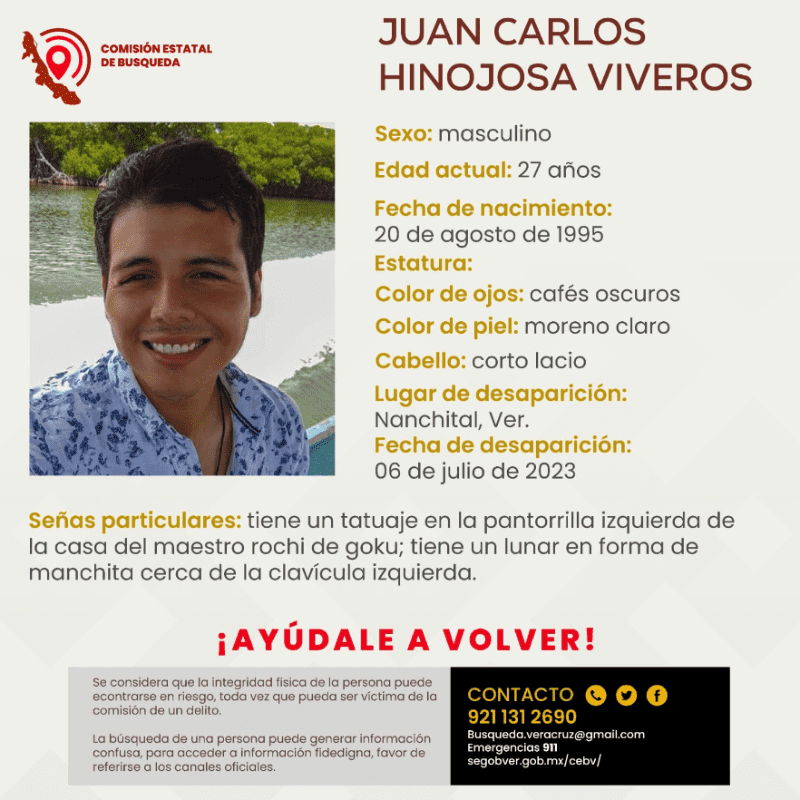 COMISIÓN ESTATAL DE BUSQUEDA

JUAN CARLOS HINOJOSA VIVEROS

Sexo: masculino
Edad actual: 27 años
Fecha de nacimiento: 20 de agosto de 1995
Estatura:
Color de ojos: cafés oscuros
Color de piel: moreno claro
Cabello: corto lacio
Lugar de desaparición: Nanchital, Ver.
Fecha de desaparición: 06 de julio de 2023

Señas particulares: tiene un tatuaje en la pantorrilla izquierda de la casa del maestro rochi de goku; tiene un lunar en forma de manchita cerca de la clavícula izquierda.

¡AYÚDALE A VOLVER!

Se considera que la integridad física de la persona puede econtrarse en riesgo, toda vez que pueda ser víctima de la comisión de un delito.

La búsqueda de una persona puede generar información confusa, para acceder a información fidedigna, favor de referirse a los canales oficiales.

CONTACTO
921 131 2690
Busqueda.veracruz@gmail.com
Emergencias 911
segobver.gob.mx/cebv/